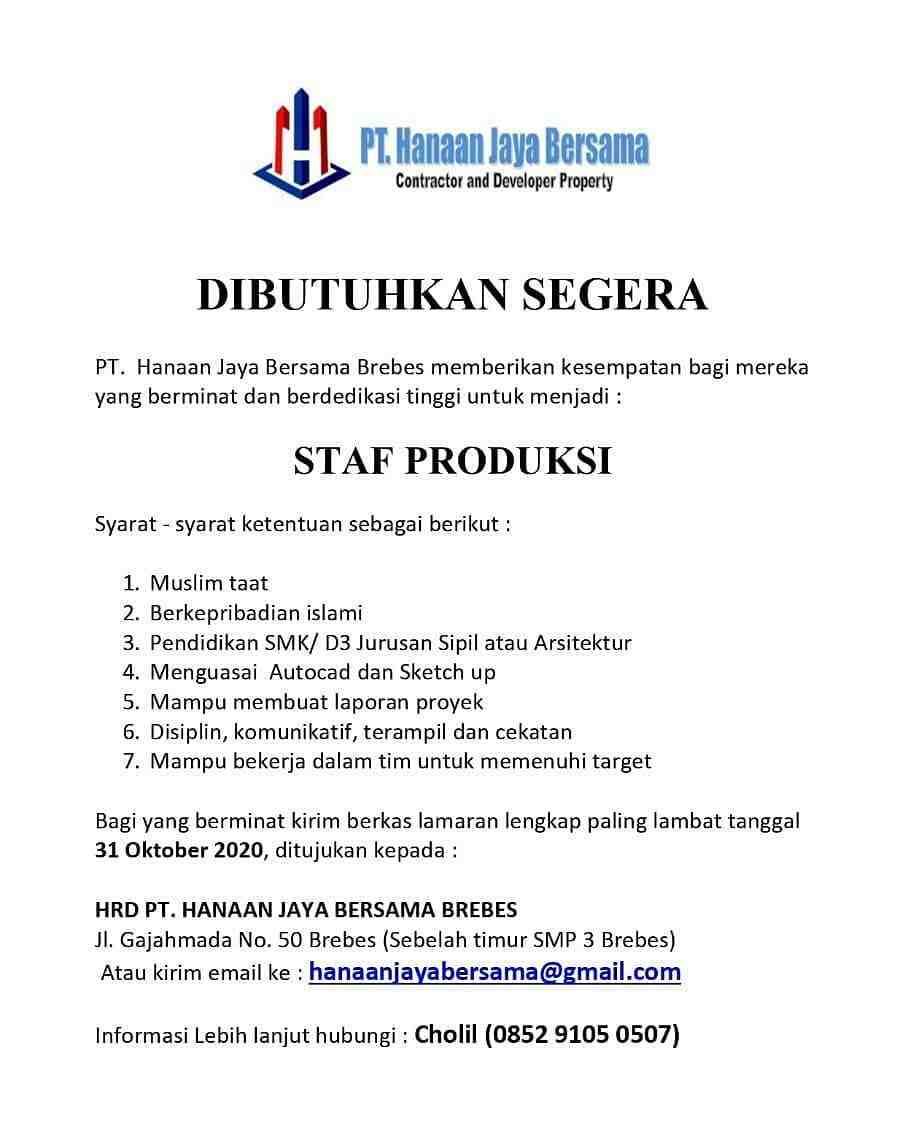 PT. Hanaan Jaya Bersama
Contractor and Developer Property

DIBUTUHKAN SEGERA

PT. Hanaan Jaya Bersama Brebes memberikan kesempatan bagi mereka yang berminat dan berdedikasi tinggi untuk menjadi :

STAF PRODUKSI

Syarat - syarat ketentuan sebagai berikut :

1. Muslim taat
2. Berkepribadian islami
3. Pendidikan SMK/ D3 Jurusan Sipil atau Arsitektur
4. Menguasai Autocad dan Sketch up
5. Mampu membuat laporan proyek
6. Disiplin, komunikatif, terampil dan cekatan
7. Mampu bekerja dalam tim untuk memenuhi target

Bagi yang berminat kirim berkas lamaran lengkap paling lambat tanggal 31 Oktober 2020, ditujukan kepada :

HRD PT. HANAAN JAYA BERSAMA BREBES
Jl. Gajahmada No. 50 Brebes (Sebelah timur SMP 3 Brebes)
Atau kirim email ke : hanaanjayabersama@gmail.com

Informasi Lebih lanjut hubungi : Cholil (0852 9105 0507)